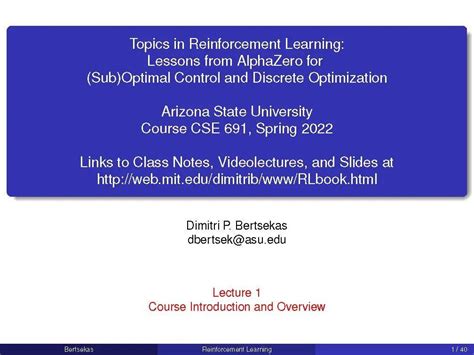 Topics in Reinforcement Learning:
Lessons from AlphaZero for
(Sub)Optimal Control and Discrete Optimization

Arizona State University
Course CSE 691, Spring 2022

Links to Class Notes, Videolectures, and Slides at
http://web.mit.edu/dimitrib/www/RLbook.html

Dimitri P. Bertsekas
dbertsek@asu.edu

Lecture 1
Course Introduction and Overview

Bertsekas Reinforcement Learning 1 / 40